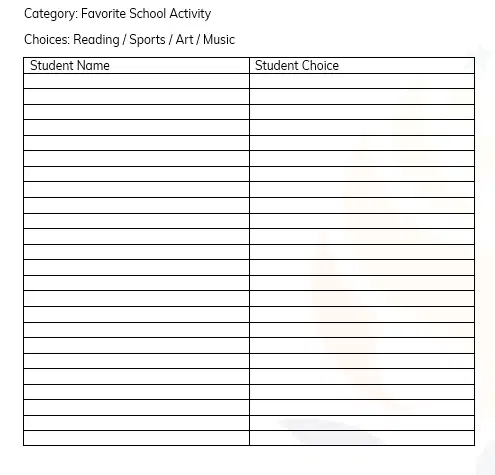 Category: Favorite School Activity

Choices: Reading / Sports / Art / Music

| Student Name | Student Choice |
|---|---|
| | |
| | |
| | |
| | |
| | |
| | |
| | |
| | |
| | |
| | |
| | |
| | |
| | |
| | |
| | |
| | |
| | |
| | |
| | |
| | |
| | |
| | |
| | |
| | |